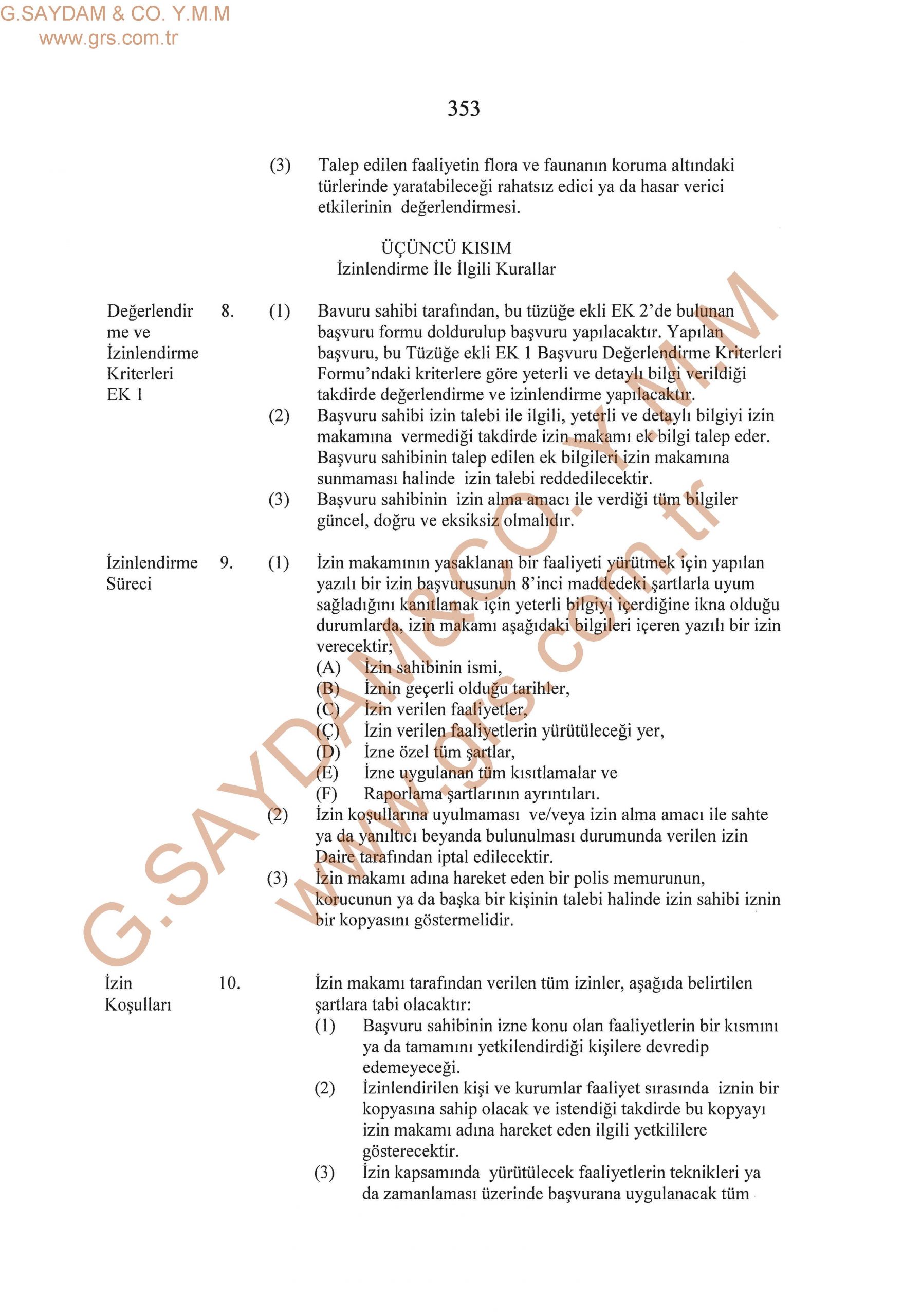 G.SAYDAM & CO. Y.M.M
www.grs.com.tr

353

(3) Talep edilen faaliyetin flora ve faunanın koruma altındaki türlerinde yaratabileceği rahatsız edici ya da hasar verici etkilerinin değerlendirmesi.

ÜÇÜNCÜ KISIM
İzinlendirme İle İlgili Kurallar

Değerlendirme ve İzinlendirme Kriterleri EK 1

8. (1) Bavuru sahibi tarafından, bu tüzüğe ekli EK 2'de bulunan başvuru formu doldurulup başvuru yapılacaktır. Yapılan başvuru, bu Tüzüğe ekli EK 1 Başvuru Değerlendirme Kriterleri Formu'ndaki kriterlere göre yeterli ve detaylı bilgi verildiği takdirde değerlendirme ve izinlendirme yapılacaktır.
(2) Başvuru sahibi izin talebi ile ilgili, yeterli ve detaylı bilgiyi izin makamına vermediği takdirde izin makamı ek bilgi talep eder. Başvuru sahibinin talep edilen ek bilgileri izin makamına sunmaması halinde izin talebi reddedilecektir.
(3) Başvuru sahibinin izin alma amacı ile verdiği tüm bilgiler güncel, doğru ve eksiksiz olmalıdır.

İzinlendirme Süreci

9. (1) İzin makamının yasaklanan bir faaliyeti yürütmek için yapılan yazılı bir izin başvurusunun 8'inci maddedeki şartlarla uyum sağladığını kanıtlamak için yeterli bilgiyi içerdiğine ikna olduğu durumlarda, izin makamı aşağıdaki bilgileri içeren yazılı bir izin verecektir;
(A) İzin sahibinin ismi,
(B) İznin geçerli olduğu tarihler,
(C) İzin verilen faaliyetler,
(Ç) İzin verilen faaliyetlerin yürütüleceği yer,
(D) İzne özel tüm şartlar,
(E) İzne uygulanan tüm kısıtlamalar ve
(F) Raporlama şartlarının ayrıntıları.
(2) İzin koşullarına uyulmaması ve/veya izin alma amacı ile sahte ya da yanıltıcı beyanda bulunulması durumunda verilen izin Daire tarafından iptal edilecektir.
(3) İzin makamı adına hareket eden bir polis memurunun, korucunun ya da başka bir kişinin talebi halinde izin sahibi iznin bir kopyasını göstermelidir.

İzin Koşulları

10. İzin makamı tarafından verilen tüm izinler, aşağıda belirtilen şartlara tabi olacaktır:
(1) Başvuru sahibinin izne konu olan faaliyetlerin bir kısmını ya da tamamını yetkilendirdiği kişilere devredip edemeyeceği.
(2) İzinlendirilen kişi ve kurumlar faaliyet sırasında iznin bir kopyasına sahip olacak ve istendiği takdirde bu kopyayı izin makamı adına hareket eden ilgili yetkililere gösterecektir.
(3) İzin kapsamında yürütülecek faaliyetlerin teknikleri ya da zamanlaması üzerinde başvurana uygulanacak tüm

G.SAYDAM&CO. Y.M.M
www.grs.com.tr